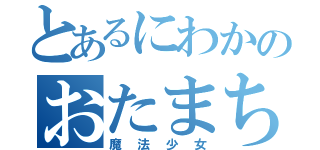 とあるにわかの
おたまち
魔法少女